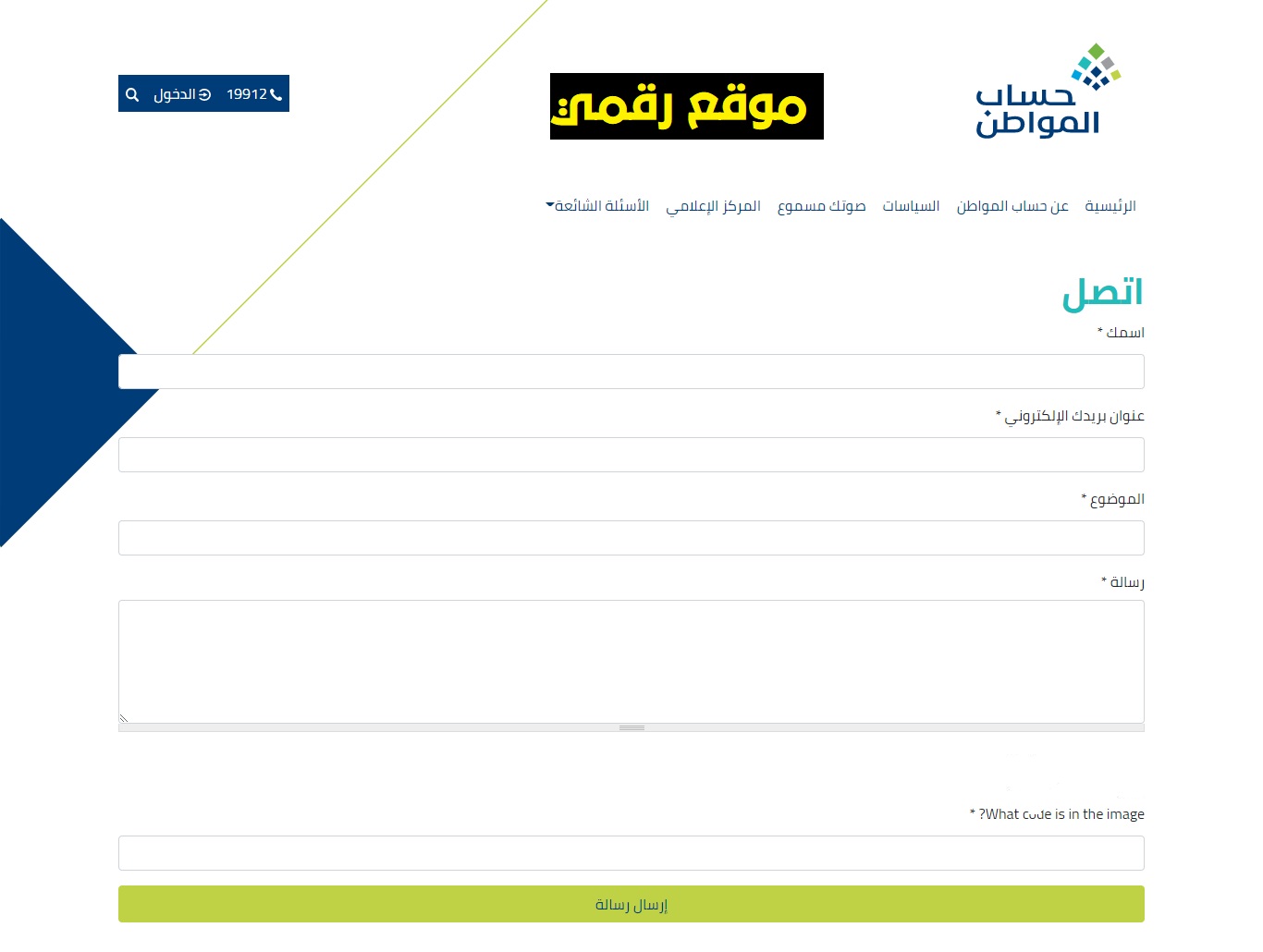 حساب المواطن

موقع رقمي

19912 الدخول

الرئيسية عن حساب المواطن السياسات صوتك مسموع المركز الإعلامي الأسئلة الشائعة

اتصل

اسمك *

عنوان بريدك الإلكتروني *

الموضوع *

رسالة *

What code is in the image? *

إرسال رسالة